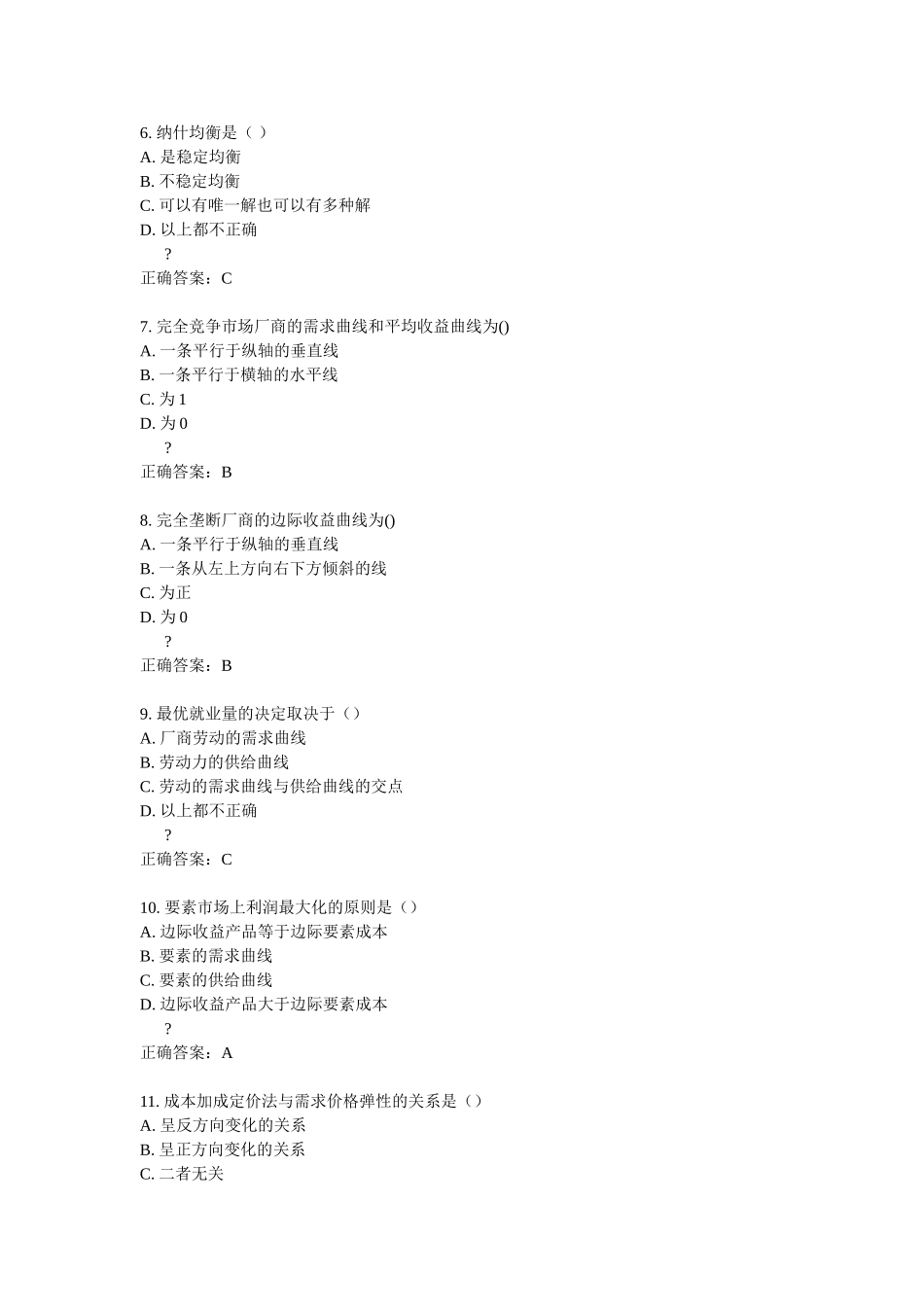 6. 纳什均衡是（ ）
A. 是稳定均衡
B. 不稳定均衡
C. 可以有唯一解也可以有多种解
D. 以上都不正确
?
正确答案：C

7. 完全竞争市场厂商的需求曲线和平均收益曲线为()
A. 一条平行于纵轴的垂直线
B. 一条平行于横轴的水平线
C. 为 1
D. 为 0
?
正确答案：B

8. 完全垄断厂商的边际收益曲线为()
A. 一条平行于纵轴的垂直线
B. 一条从左上方向右下方倾斜的线
C. 为正
D. 为 0
?
正确答案：B

9. 最优就业量的决定取决于（）
A. 厂商劳动的需求曲线
B. 劳动力的供给曲线
C. 劳动的需求曲线与供给曲线的交点
D. 以上都不正确
?
正确答案：C

10. 要素市场上利润最大化的原则是（）
A. 边际收益产品等于边际要素成本
B. 要素的需求曲线
C. 要素的供给曲线
D. 边际收益产品大于边际要素成本
?
正确答案：A

11. 成本加成定价法与需求价格弹性的关系是（）
A. 呈反方向变化的关系
B. 呈正方向变化的关系
C. 二者无关